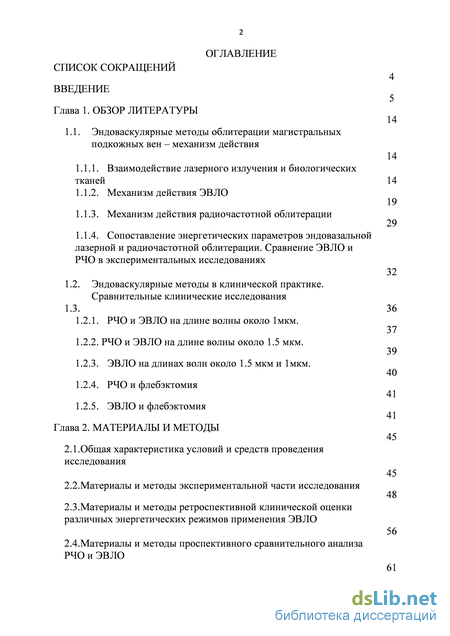 2

ОГЛАВЛЕНИЕ

СПИСОК СОКРАЩЕНИЙ 4

ВВЕДЕНИЕ 5

Глава 1. ОБЗОР ЛИТЕРАТУРЫ 14

1.1. Эндоваскулярные методы облитерации магистральных подкожных вен – механизм действия 14

1.1.1. Взаимодействие лазерного излучения и биологических тканей 14

1.1.2. Механизм действия ЭВЛО 19

1.1.3. Механизм действия радиочастотной облитерации 29

1.1.4. Сопоставление энергетических параметров эндовазальной лазерной и радиочастотной облитерации. Сравнение ЭВЛО и РЧО в экспериментальных исследованиях 32

1.2. Эндоваскулярные методы в клинической практике. Сравнительные клинические исследования

1.3. 36

1.2.1. РЧО и ЭВЛО на длине волны около 1мкм. 37

1.2.2. РЧО и ЭВЛО на длине волны около 1.5 мкм. 39

1.2.3. ЭВЛО на длинах волн около 1.5 мкм и 1мкм. 40

1.2.4. РЧО и флебэктомия 41

1.2.5. ЭВЛО и флебэктомия 41

Глава 2. МАТЕРИАЛЫ И МЕТОДЫ 45

2.1.Общая характеристика условий и средств проведения исследования 45

2.2.Материалы и методы экспериментальной части исследования 48

2.3.Материалы и методы ретроспективной клинической оценки различных энергетических режимов применения ЭВЛО 56

2.4.Материалы и методы проспективного сравнительного анализа РЧО и ЭВЛО 61

dsLib.net
библиотека диссертаций